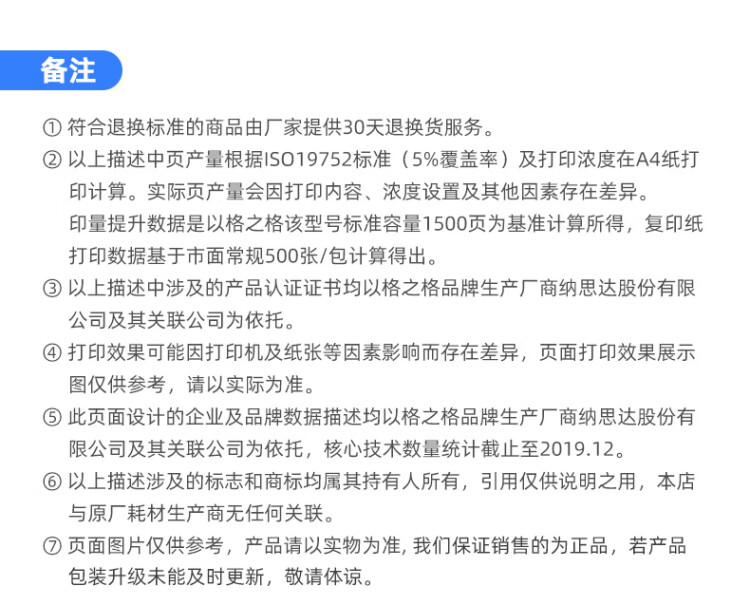 备注

① 符合退换标准的商品由厂家提供30天退换货服务。

② 以上描述中页产量根据ISO19752标准（5%覆盖率）及打印浓度在A4纸打印计算。实际页产量会因打印内容、浓度设置及其他因素存在差异。
印量提升数据是以格之格该型号标准容量1500页为基准计算所得，复印纸打印数据基于市面常规500张/包计算得出。

③ 以上描述中涉及的产品认证证书均以格之格品牌生产厂商纳思达股份有限公司及其关联公司为依托。

④ 打印效果可能因打印机及纸张等因素影响而存在差异，页面打印效果展示图仅供参考，请以实际为准。

⑤ 此页面设计的企业及品牌数据描述均以格之格品牌生产厂商纳思达股份有限公司及其关联公司为依托，核心技术数量统计截止至2019.12。

⑥ 以上描述涉及的标志和商标均属其持有人所有，引用仅供说明之用，本店与原厂耗材生产商无任何关联。

⑦ 页面图片仅供参考，产品请以实物为准, 我们保证销售的为正品，若产品包装升级未能及时更新，敬请体谅。